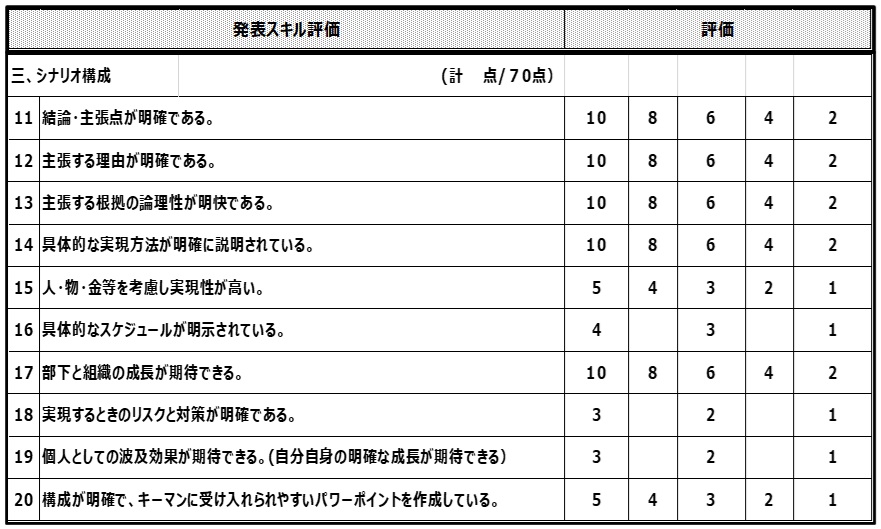 | 発表スキル評価 | | 評価 | | | | |
|---|---|---|---|---|---|---|
| 三、シナリオ構成 | (計　点/70点) | | | | | |
| 11 | 結論･主張点が明確である。 | 10 | 8 | 6 | 4 | 2 |
| 12 | 主張する理由が明確である。 | 10 | 8 | 6 | 4 | 2 |
| 13 | 主張する根拠の論理性が明快である。 | 10 | 8 | 6 | 4 | 2 |
| 14 | 具体的な実現方法が明確に説明されている。 | 10 | 8 | 6 | 4 | 2 |
| 15 | 人･物･金等を考慮し実現性が高い。 | 5 | 4 | 3 | 2 | 1 |
| 16 | 具体的なスケジュールが明示されている。 | 4 | | 3 | | 1 |
| 17 | 部下と組織の成長が期待できる。 | 10 | 8 | 6 | 4 | 2 |
| 18 | 実現するときのリスクと対策が明確である。 | 3 | | 2 | | 1 |
| 19 | 個人としての波及効果が期待できる。(自分自身の明確な成長が期待できる) | 3 | | 2 | | 1 |
| 20 | 構成が明確で、キーマンに受け入れられやすいパワーポイントを作成している。 | 5 | 4 | 3 | 2 | 1 |